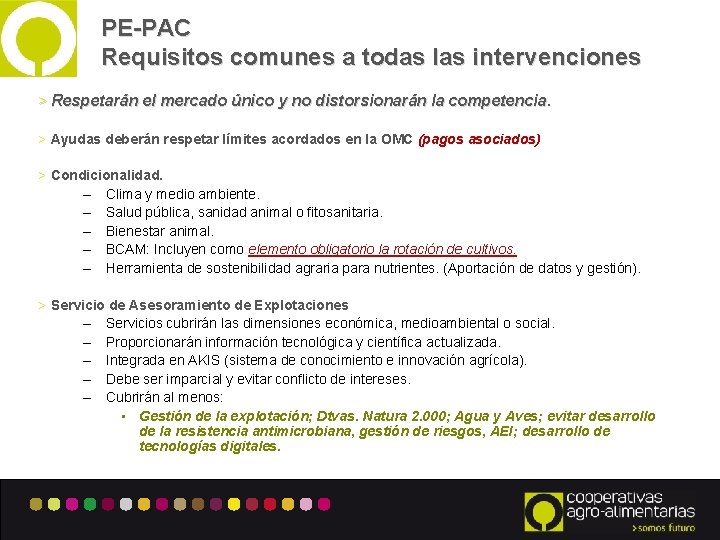 PE-PAC
Requisitos comunes a todas las intervenciones

> Respetarán el mercado único y no distorsionarán la competencia.

> Ayudas deberán respetar límites acordados en la OMC (pagos asociados)

> Condicionalidad.
– Clima y medio ambiente.
– Salud pública, sanidad animal o fitosanitaria.
– Bienestar animal.
– BCAM: Incluyen como elemento obligatorio la rotación de cultivos.
– Herramienta de sostenibilidad agraria para nutrientes. (Aportación de datos y gestión).

> Servicio de Asesoramiento de Explotaciones
– Servicios cubrirán las dimensiones económica, medioambiental o social.
– Proporcionarán información tecnológica y científica actualizada.
– Integrada en AKIS (sistema de conocimiento e innovación agrícola).
– Debe ser imparcial y evitar conflicto de intereses.
– Cubrirán al menos:
▪ Gestión de la explotación; Dtvas. Natura 2.000; Agua y Aves; evitar desarrollo de la resistencia antimicrobiana, gestión de riesgos, AEI; desarrollo de tecnologías digitales.

cooperativas agro-alimentarias
>somos futuro